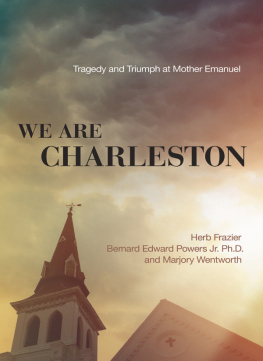 Tragedy and Triumph at Mother Emanuel

WE ARE
CHARLESTON

Herb Frazier
Bernard Edward Powers Jr. Ph.D.
and Marjory Wentworth